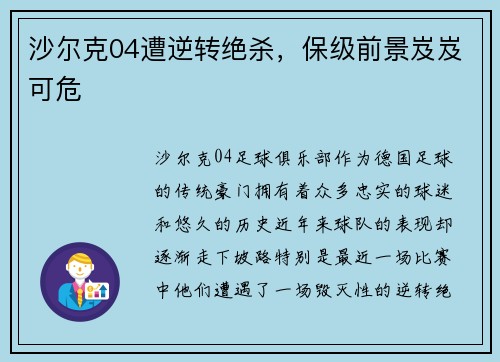 沙尔克04遭逆转绝杀，保级前景岌岌可危

沙尔克04足球俱乐部作为德国足球的传统豪门拥有着众多忠实的球迷和悠久的历史近年来球队的表现却逐渐走下坡路特别是最近一场比赛中他们遭遇了一场毁灭性的逆转绝